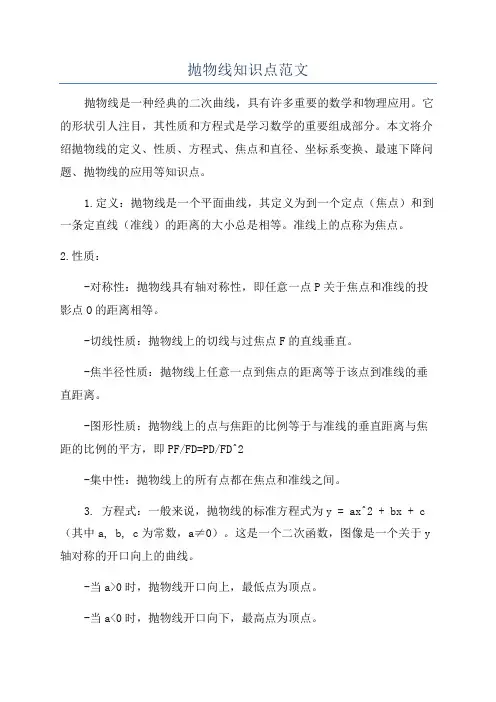 抛物线知识点范文

抛物线是一种经典的二次曲线，具有许多重要的数学和物理应用。它的形状引人注目，其性质和方程式是学习数学的重要组成部分。本文将介绍抛物线的定义、性质、方程式、焦点和直径、坐标系变换、最速下降问题、抛物线的应用等知识点。

1.定义：抛物线是一个平面曲线，其定义为到一个定点（焦点）和到一条定直线（准线）的距离的大小总是相等。准线上的点称为焦点。

2.性质：

-对称性：抛物线具有轴对称性，即任意一点P关于焦点和准线的投影点O的距离相等。

-切线性质：抛物线上的切线与过焦点F的直线垂直。

-焦半径性质：抛物线上任意一点到焦点的距离等于该点到准线的垂直距离。

-图形性质：抛物线上的点与焦距的比例等于与准线的垂直距离与焦距的比例的平方，即PF/FD=PD/FD^2

-集中性：抛物线上的所有点都在焦点和准线之间。

3. 方程式：一般来说，抛物线的标准方程式为y = ax^2 + bx + c（其中a, b, c为常数，a≠0）。这是一个二次函数，图像是一个关于y轴对称的开口向上的曲线。

-当a>0时，抛物线开口向上，最低点为顶点。

-当a<0时，抛物线开口向下，最高点为顶点。